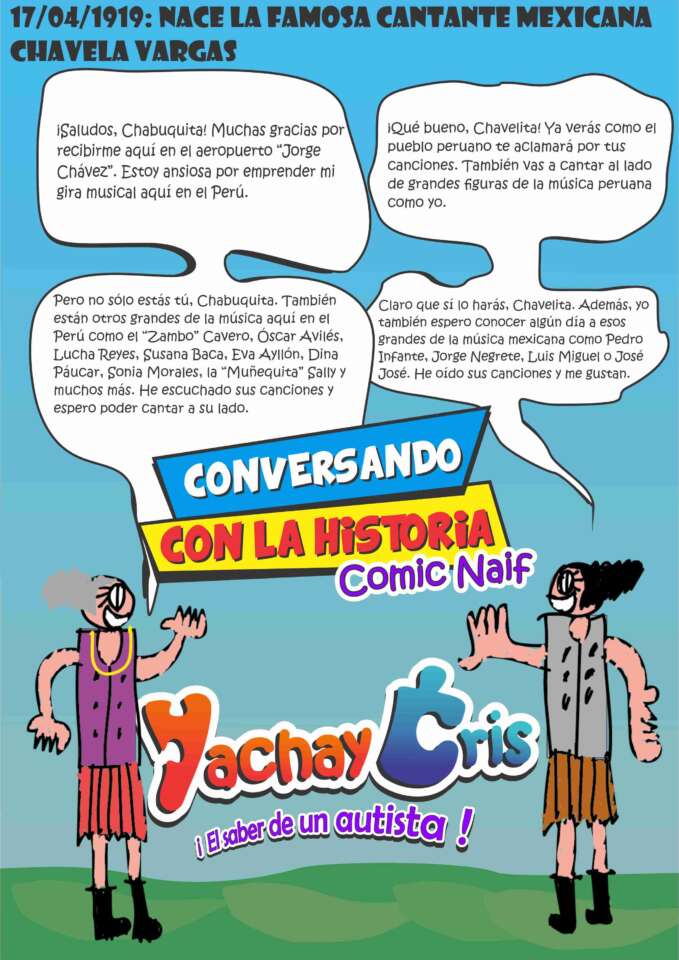 17/04/1919: NACE LA FAMOSA CANTANTE MEXICANA CHAVELA VARGAS

¡Saludos, Chabuquita! Muchas gracias por recibirme aquí en el aeropuerto "Jorge Chávez". Estoy ansiosa por emprender mi gira musical aquí en el Perú.

¡Qué bueno, Chavelita! Ya verás como el pueblo peruano te aclamará por tus canciones. También vas a cantar al lado de grandes figuras de la música peruana como yo.

Pero no sólo estás tú, Chabuquita. También están otros grandes de la música aquí en el Perú como el "Zambo" Cavero, Óscar Avilés, Lucha Reyes, Susana Baca, Eva Ayllón, Dina Páucar, Sonia Morales, la "Muñequita" Sally y muchos más. He escuchado sus canciones y espero poder cantar a su lado.

Claro que sí lo harás, Chavelita. Además, yo también espero conocer algún día a esos grandes de la música mexicana como Pedro Infante, Jorge Negrete, Luis Miguel o José José. He oído sus canciones y me gustan.

CONVERSANDO
CON LA HISTORIA
Comic Naif

Yachay Cris
¡ El saber de un autista !